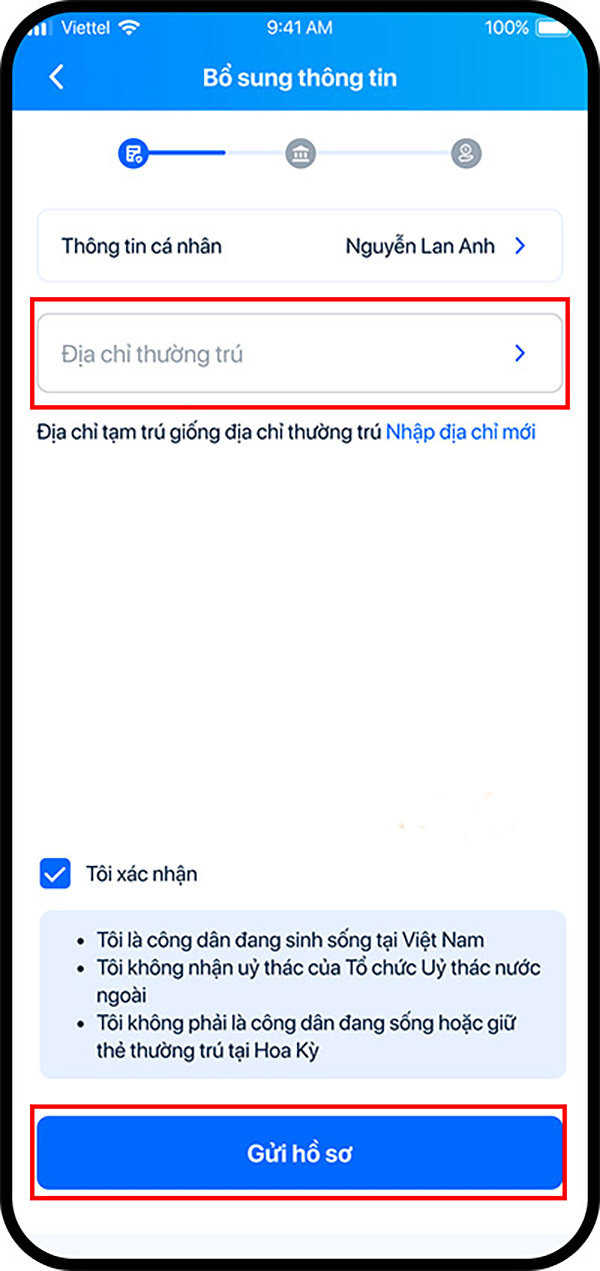 Viettel 9:41 AM 100%

Bổ sung thông tin

Thông tin cá nhân Nguyễn Lan Anh

Địa chỉ thường trú

Địa chỉ tạm trú giống địa chỉ thường trú Nhập địa chỉ mới

Tôi xác nhận

- Tôi là công dân đang sinh sống tại Việt Nam
- Tôi không nhận uỷ thác của Tổ chức Uỷ thác nước ngoài
- Tôi không phải là công dân đang sống hoặc giữ thẻ thường trú tại Hoa Kỳ

Gửi hồ sơ